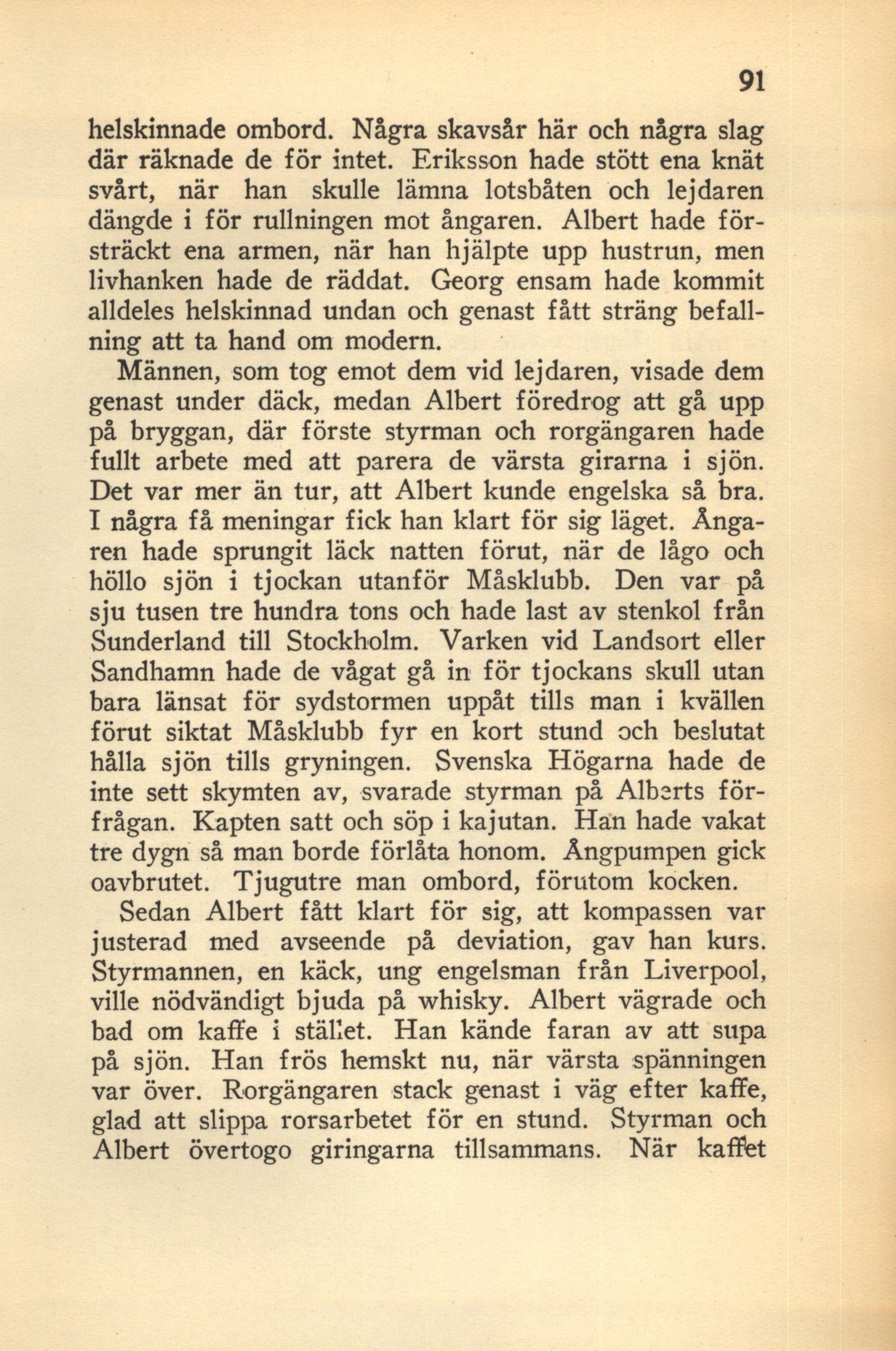 91

helskinnade ombord. Några skavsår här och några slag där räknade de för intet. Eriksson hade stött ena knät svårt, när han skulle lämna lotsbåten och lejdaren dängde i för rullningen mot ångaren. Albert hade försträckt ena armen, när han hjälpte upp hustrun, men livhanken hade de räddat. Georg ensam hade kommit alldeles helskinnad undan och genast fått sträng befallning att ta hand om modern.

Männen, som tog emot dem vid lejdaren, visade dem genast under däck, medan Albert föredrog att gå upp på bryggan, där förste styrman och rorgängaren hade fullt arbete med att parera de värsta girarna i sjön. Det var mer än tur, att Albert kunde engelska så bra. I några få meningar fick han klart för sig läget. Ångaren hade sprungit läck natten förut, när de lågo och höllo sjön i tjockan utanför Måsklubb. Den var på sju tusen tre hundra tons och hade last av stenkol från Sunderland till Stockholm. Varken vid Landsort eller Sandhamn hade de vågat gå in för tjockans skull utan bara länsat för sydstormen uppåt tills man i kvällen förut siktat Måsklubb fyr en kort stund och beslutat hålla sjön tills gryningen. Svenska Högarna hade de inte sett skymten av, svarade styrman på Alberts förfrågan. Kapten satt och söp i kajutan. Han hade vakat tre dygn så man borde förlåta honom. Ångpumpen gick oavbrutet. Tjugutre man ombord, förutom kocken.

Sedan Albert fått klart för sig, att kompassen var justerad med avseende på deviation, gav han kurs. Styrmannen, en käck, ung engelsman från Liverpool, ville nödvändigt bjuda på whisky. Albert vägrade och bad om kaffe i stället. Han kände faran av att supa på sjön. Han frös hemskt nu, när värsta spänningen var över. Rorgängaren stack genast i väg efter kaffe, glad att slippa rorsarbetet för en stund. Styrman och Albert övertogo giringarna tillsammans. När kaffet